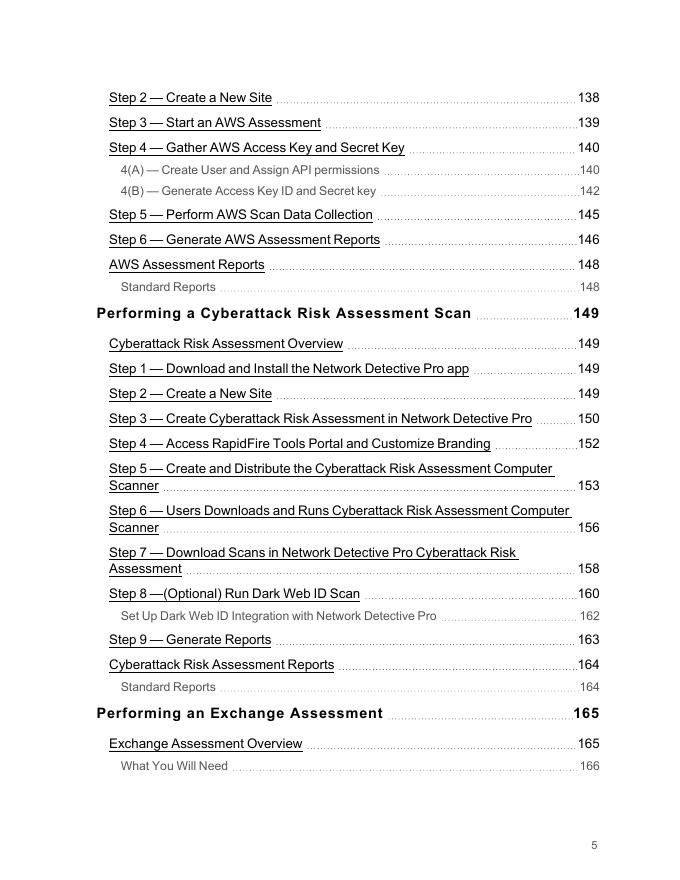 Step 2 — Create a New Site 138

Step 3 — Start an AWS Assessment 139

Step 4 — Gather AWS Access Key and Secret Key 140

4(A) — Create User and Assign API permissions 140

4(B) — Generate Access Key ID and Secret key 142

Step 5 — Perform AWS Scan Data Collection 145

Step 6 — Generate AWS Assessment Reports 146

AWS Assessment Reports 148

Standard Reports 148

Performing a Cyberattack Risk Assessment Scan 149

Cyberattack Risk Assessment Overview 149

Step 1 — Download and Install the Network Detective Pro app 149

Step 2 — Create a New Site 149

Step 3 — Create Cyberattack Risk Assessment in Network Detective Pro 150

Step 4 — Access RapidFire Tools Portal and Customize Branding 152

Step 5 — Create and Distribute the Cyberattack Risk Assessment Computer Scanner 153

Step 6 — Users Downloads and Runs Cyberattack Risk Assessment Computer Scanner 156

Step 7 — Download Scans in Network Detective Pro Cyberattack Risk Assessment 158

Step 8 —(Optional) Run Dark Web ID Scan 160

Set Up Dark Web ID Integration with Network Detective Pro 162

Step 9 — Generate Reports 163

Cyberattack Risk Assessment Reports 164

Standard Reports 164

Performing an Exchange Assessment 165

Exchange Assessment Overview 165

What You Will Need 166

5